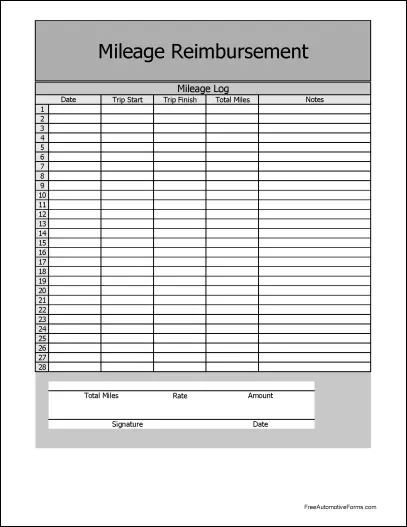 Mileage Reimbursement

Mileage Log

| | Date | Trip Start | Trip Finish | Total Miles | Notes |
|---|---|---|---|---|---|
| 1 | | | | | |
| 2 | | | | | |
| 3 | | | | | |
| 4 | | | | | |
| 5 | | | | | |
| 6 | | | | | |
| 7 | | | | | |
| 8 | | | | | |
| 9 | | | | | |
| 10 | | | | | |
| 11 | | | | | |
| 12 | | | | | |
| 13 | | | | | |
| 14 | | | | | |
| 15 | | | | | |
| 16 | | | | | |
| 17 | | | | | |
| 18 | | | | | |
| 19 | | | | | |
| 20 | | | | | |
| 21 | | | | | |
| 22 | | | | | |
| 23 | | | | | |
| 24 | | | | | |
| 25 | | | | | |
| 26 | | | | | |
| 27 | | | | | |
| 28 | | | | | |

Total Miles Rate Amount

Signature Date

FreeAutomotiveForms.com